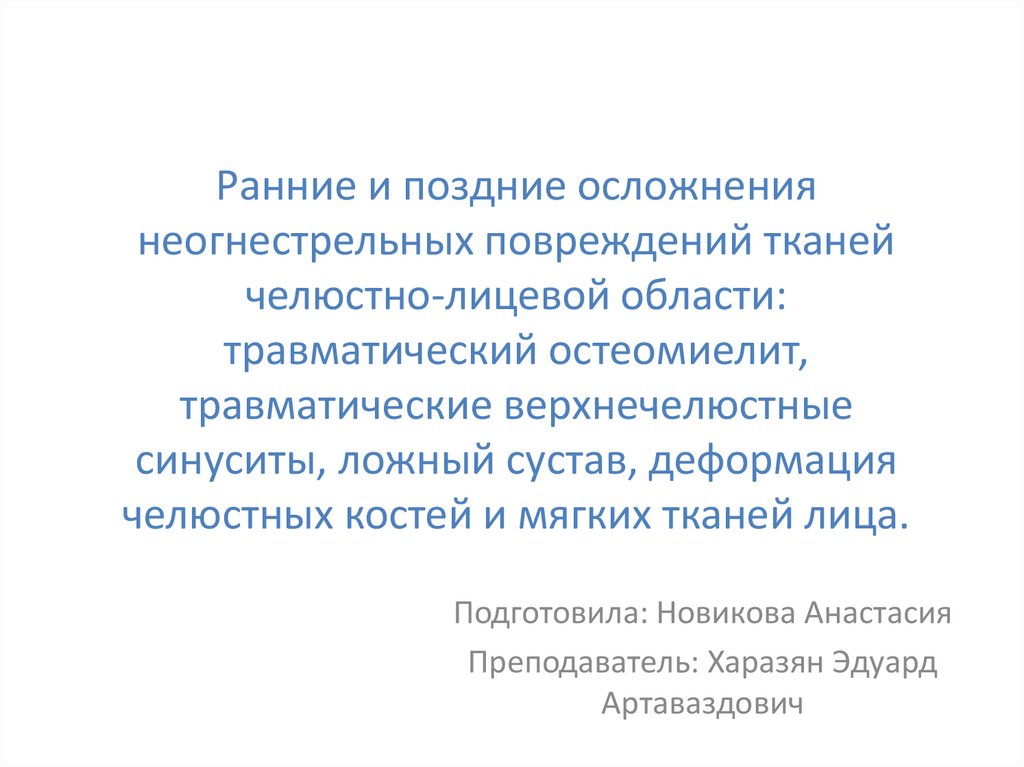 Ранние и поздние осложнения неогнестрельных повреждений тканей челюстно-лицевой области: травматический остеомиелит, травматические верхнечелюстные синуситы, ложный сустав, деформация челюстных костей и мягких тканей лица.

Подготовила: Новикова Анастасия

Преподаватель: Харазян Эдуард Артаваздович